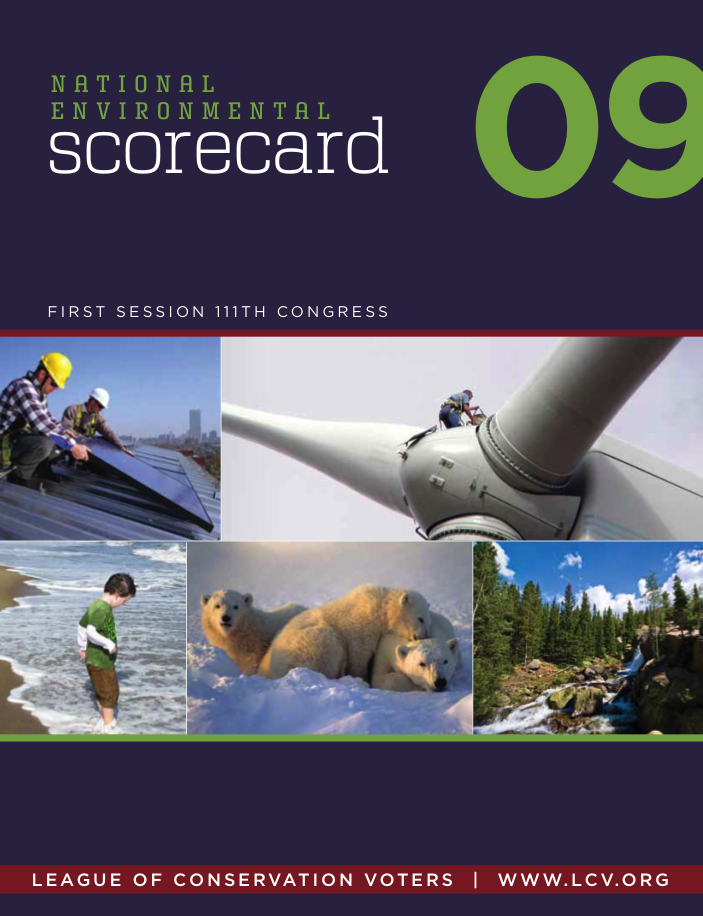 NATIONAL ENVIRONMENTAL scorecard

09

FIRST SESSION 111TH CONGRESS

LEAGUE OF CONSERVATION VOTERS | WWW.LCV.ORG